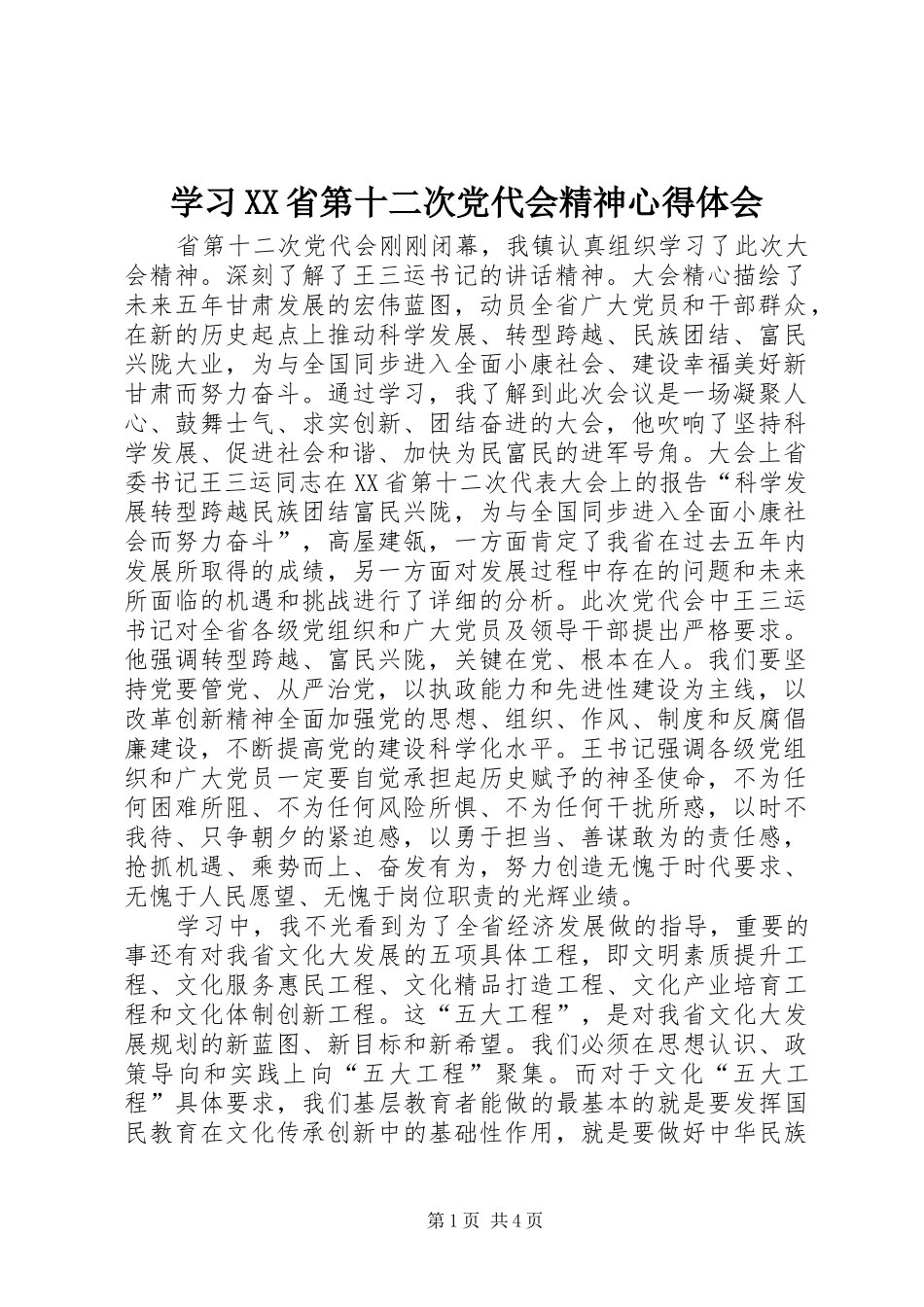 学习XX省第十二次党代会精神心得体会

省第十二次党代会刚刚闭幕，我镇认真组织学习了此次大会精神。深刻了解了王三运书记的讲话精神。大会精心描绘了未来五年甘肃发展的宏伟蓝图，动员全省广大党员和干部群众，在新的历史起点上推动科学发展、转型跨越、民族团结、富民兴陇大业，为与全国同步进入全面小康社会、建设幸福美好新甘肃而努力奋斗。通过学习，我了解到此次会议是一场凝聚人心、鼓舞士气、求实创新、团结奋进的大会，他吹响了坚持科学发展、促进社会和谐、加快为民富民的进军号角。大会上省委书记王三运同志在XX省第十二次代表大会上的报告“科学发展转型跨越民族团结富民兴陇，为与全国同步进入全面小康社会而努力奋斗”，高屋建瓴，一方面肯定了我省在过去五年内发展所取得的成绩，另一方面对发展过程中存在的问题和未来所面临的机遇和挑战进行了详细的分析。此次党代会中王三运书记对全省各级党组织和广大党员及领导干部提出严格要求。他强调转型跨越、富民兴陇，关键在党、根本在人。我们要坚持党要管党、从严治党，以执政能力和先进性建设为主线，以改革创新精神全面加强党的思想、组织、作风、制度和反腐倡廉建设，不断提高党的建设科学化水平。王书记强调各级党组织和广大党员一定要自觉承担起历史赋予的神圣使命，不为任何困难所阻、不为任何风险所惧、不为任何干扰所惑，以时不我待、只争朝夕的紧迫感，以勇于担当、善谋敢为的责任感，抢抓机遇、乘势而上、奋发有为，努力创造无愧于时代要求、无愧于人民愿望、无愧于岗位职责的光辉业绩。

学习中，我不光看到为了全省经济发展做的指导，重要的事还有对我省文化大发展的五项具体工程，即文明素质提升工程、文化服务惠民工程、文化精品打造工程、文化产业培育工程和文化体制创新工程。这“五大工程”，是对我省文化大发展规划的新蓝图、新目标和新希望。我们必须在思想认识、政策导向和实践上向“五大工程”聚集。而对于文化“五大工程”具体要求，我们基层教育者能做的最基本的就是要发挥国民教育在文化传承创新中的基础性作用，就是要做好中华民族

第1页 共4页